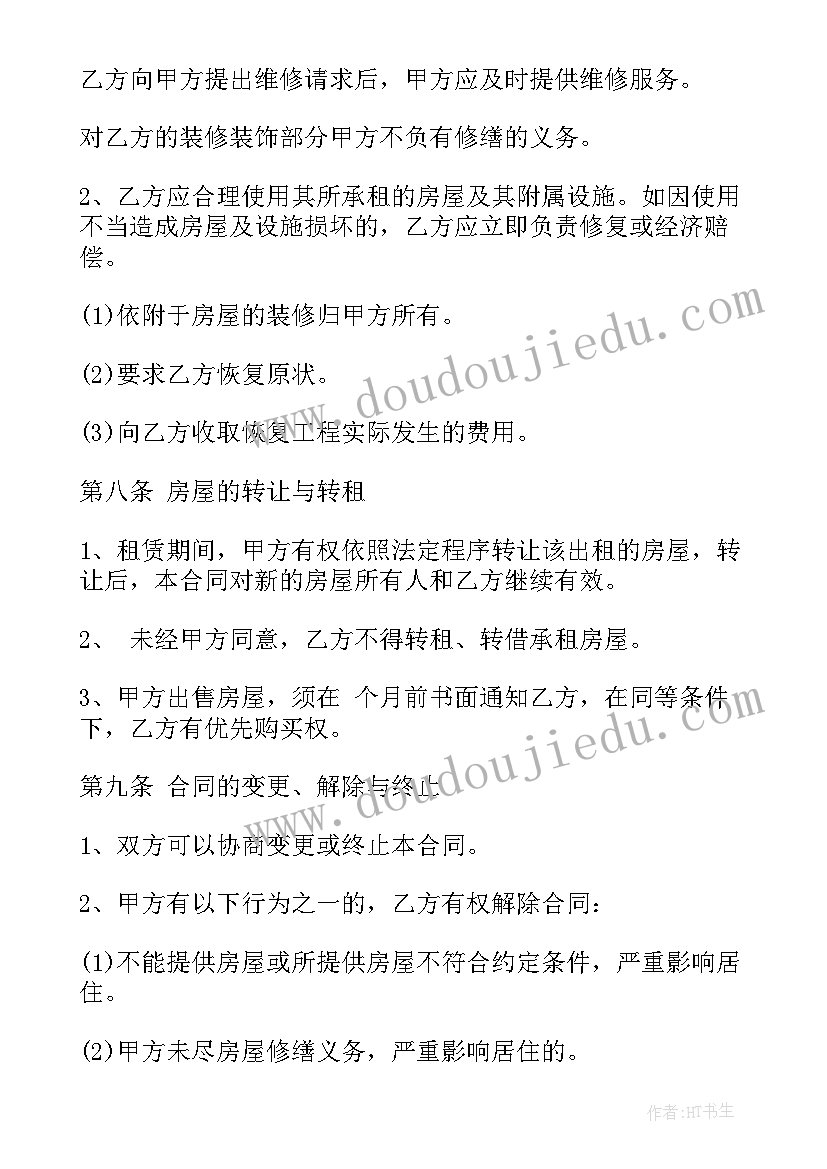 乙方向甲方提出维修请求后，甲方应及时提供维修服务。

对乙方的装修装饰部分甲方不负有修缮的义务。

2、乙方应合理使用其所承租的房屋及其附属设施。如因使用不当造成房屋及设施损坏的，乙方应立即负责修复或经济赔偿。

(1)依附于房屋的装修归甲方所有。

(2)要求乙方恢复原状。

(3)向乙方收取恢复工程实际发生的费用。

第八条 房屋的转让与转租

1、租赁期间，甲方有权依照法定程序转让该出租的房屋，转让后，本合同对新的房屋所有人和乙方继续有效。

2、 未经甲方同意，乙方不得转租、转借承租房屋。

3、甲方出售房屋，须在 个月前书面通知乙方，在同等条件下，乙方有优先购买权。

第九条 合同的变更、解除与终止

1、双方可以协商变更或终止本合同。

2、甲方有以下行为之一的，乙方有权解除合同：

(1)不能提供房屋或所提供房屋不符合约定条件，严重影响居住。

(2)甲方未尽房屋修缮义务，严重影响居住的。

www.doudoujiedu.com

www.doudoujiedu.com

作者：HT书生